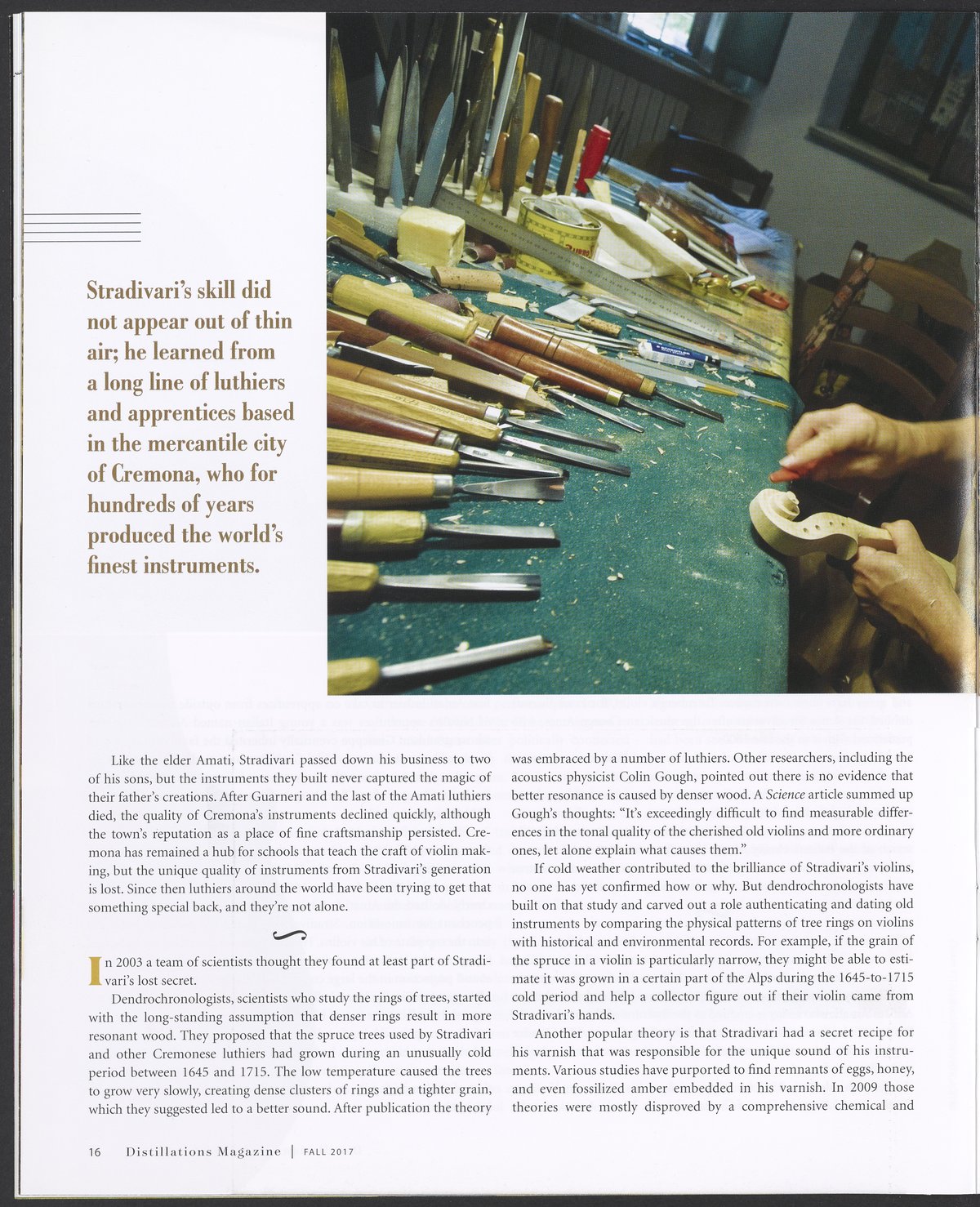 Stradivari's skill did not appear out of thin air; he learned from a long line of luthiers and apprentices based in the mercantile city of Cremona, who for hundreds of years produced the world's finest instruments.

Like the elder Amati, Stradivari passed down his business to two of his sons, but the instruments they built never captured the magic of their father's creations. After Guarneri and the last of the Amati luthiers died, the quality of Cremona's instruments declined quickly, although the town's reputation as a place of fine craftsmanship persisted. Cremona has remained a hub for schools that teach the craft of violin making, but the unique quality of instruments from Stradivari's generation is lost. Since then luthiers around the world have been trying to get that something special back, and they're not alone.

In 2003 a team of scientists thought they found at least part of Stradivari's lost secret.

Dendrochronologists, scientists who study the rings of trees, started with the long-standing assumption that denser rings result in more resonant wood. They proposed that the spruce trees used by Stradivari and other Cremonese luthiers had grown during an unusually cold period between 1645 and 1715. The low temperature caused the trees to grow very slowly, creating dense clusters of rings and a tighter grain, which they suggested led to a better sound. After publication the theory was embraced by a number of luthiers. Other researchers, including the acoustics physicist Colin Gough, pointed out there is no evidence that better resonance is caused by denser wood. A Science article summed up Gough's thoughts: "It's exceedingly difficult to find measurable differences in the tonal quality of the cherished old violins and more ordinary ones, let alone explain what causes them."

If cold weather contributed to the brilliance of Stradivari's violins, no one has yet confirmed how or why. But dendrochronologists have built on that study and carved out a role authenticating and dating old instruments by comparing the physical patterns of tree rings on violins with historical and environmental records. For example, if the grain of the spruce in a violin is particularly narrow, they might be able to estimate it was grown in a certain part of the Alps during the 1645-to-1715 cold period and help a collector figure out if their violin came from Stradivari's hands.

Another popular theory is that Stradivari had a secret recipe for his varnish that was responsible for the unique sound of his instruments. Various studies have purported to find remnants of eggs, honey, and even fossilized amber embedded in his varnish. In 2009 those theories were mostly disproved by a comprehensive chemical and

16 Distillations Magazine | FALL 2017